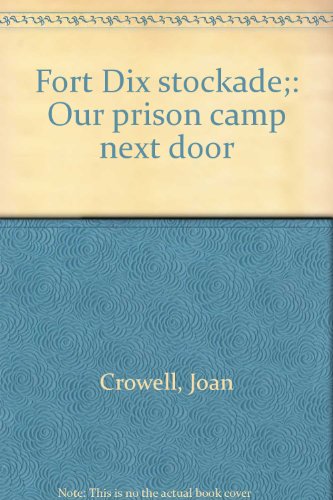 Fort Dix stockade;: Our prison camp next door

Crowell, Joan

Note: This is no the actual book cover